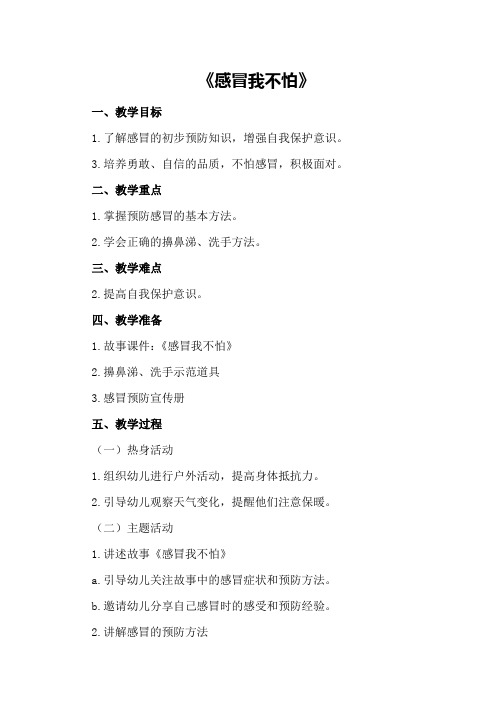 《感冒我不怕》

一、教学目标

1.了解感冒的初步预防知识，增强自我保护意识。

3.培养勇敢、自信的品质，不怕感冒，积极面对。

二、教学重点

1.掌握预防感冒的基本方法。

2.学会正确的擤鼻涕、洗手方法。

三、教学难点

2.提高自我保护意识。

四、教学准备

1.故事课件：《感冒我不怕》

2.擤鼻涕、洗手示范道具

3.感冒预防宣传册

五、教学过程

（一）热身活动

1.组织幼儿进行户外活动，提高身体抵抗力。

2.引导幼儿观察天气变化，提醒他们注意保暖。

（二）主题活动

1.讲述故事《感冒我不怕》

a.引导幼儿关注故事中的感冒症状和预防方法。

b.邀请幼儿分享自己感冒时的感受和预防经验。

2.讲解感冒的预防方法